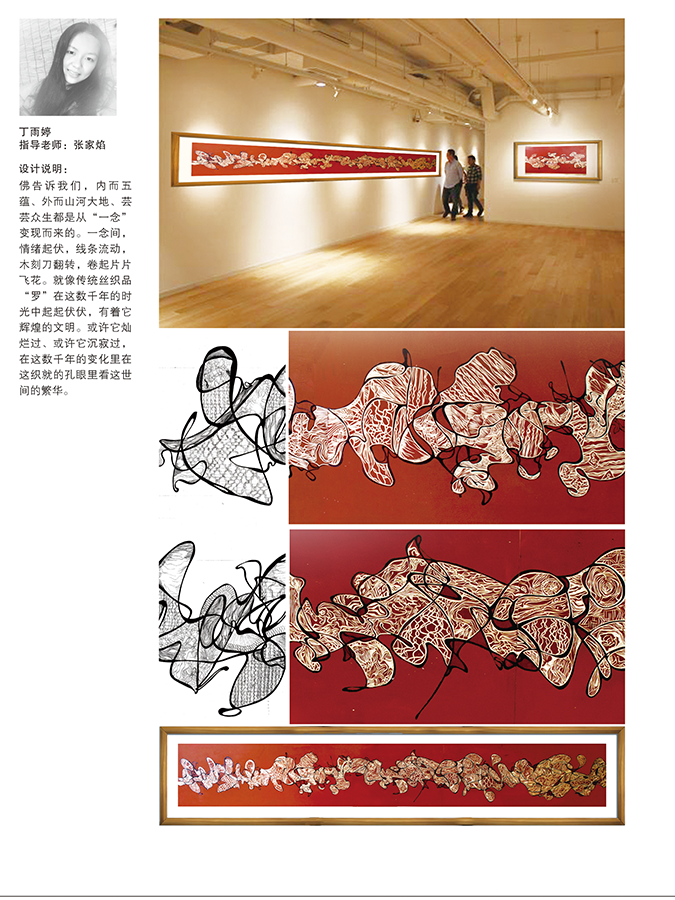 丁雨婷
指导老师：张家焰

设计说明：

佛告诉我们，内而五蕴、外而山河大地、芸芸众生都是从“一念”变现而来的。一念间，情绪起伏，线条流动，木刻刀翻转，卷起片片飞花。就像传统丝织品“罗”在这数千年的时光中起起伏伏，有着它辉煌的文明。或许它灿烂过、或许它沉寂过，在这数千年的变化里在这织就的孔眼里看这世间的繁华。